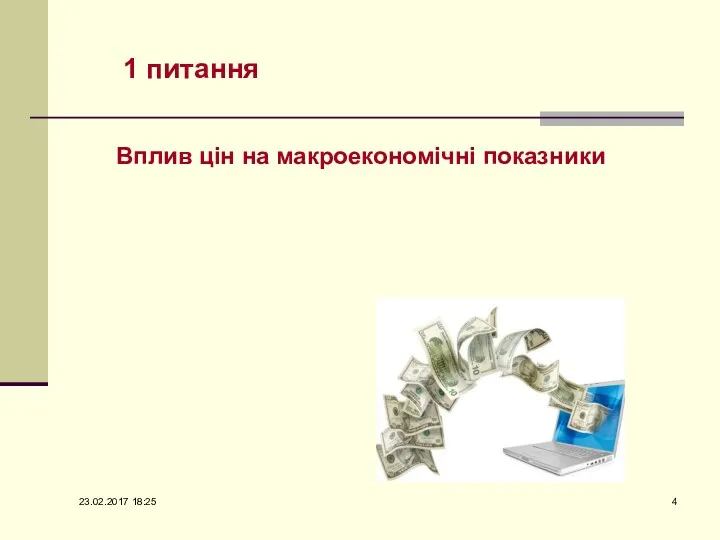 1 питання

Вплив цін на макроекономічні показники

23.02.2017 18:25

4